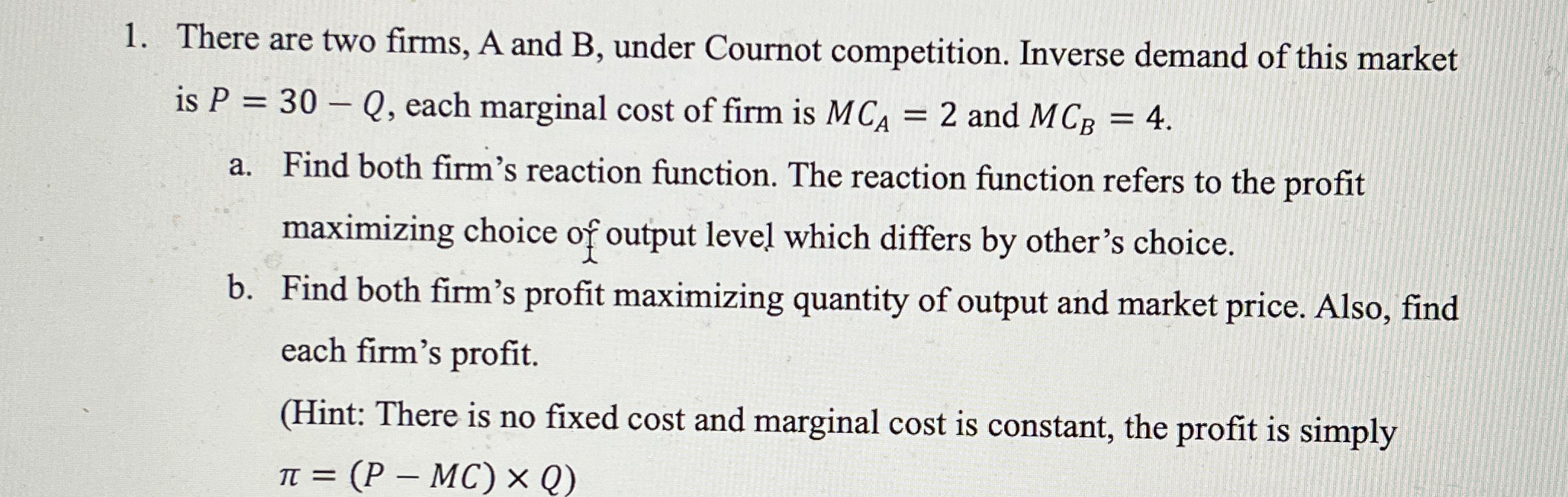 1. There are two firms, A and B, under Cournot competition. Inverse demand of this market is $P = 30 - Q$, each marginal cost of firm is $MC_A = 2$ and $MC_B = 4$.

a. Find both firm's reaction function. The reaction function refers to the profit maximizing choice of output level which differs by other's choice.

b. Find both firm's profit maximizing quantity of output and market price. Also, find each firm's profit.

(Hint: There is no fixed cost and marginal cost is constant, the profit is simply $\pi = (P - MC) \times Q)$